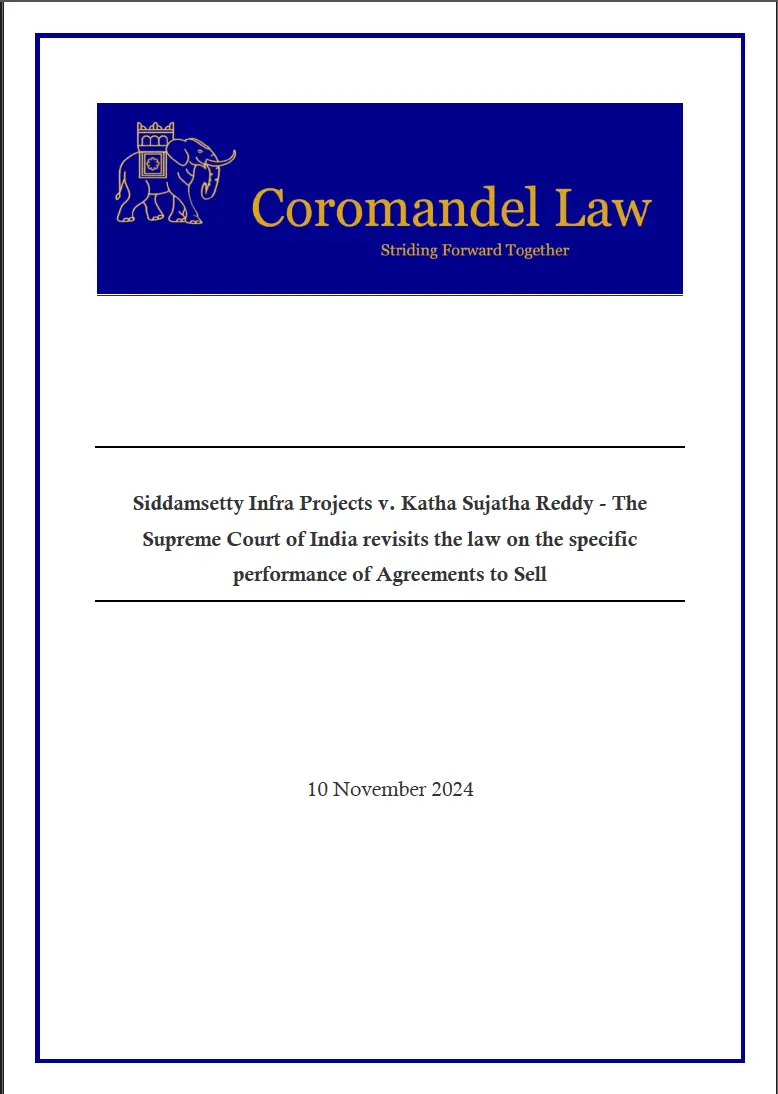 Coromandel Law
Striding Forward Together

Siddamsetty Infra Projects v. Katha Sujatha Reddy - The Supreme Court of India revisits the law on the specific performance of Agreements to Sell

10 November 2024